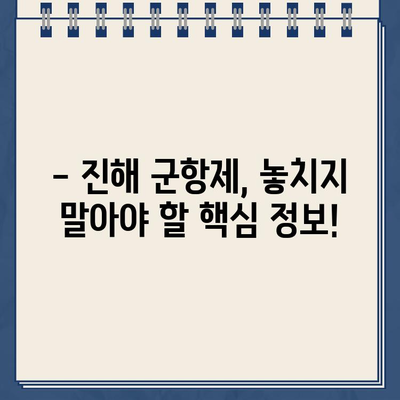 – 진해 군항제, 놓치지 말아야 할 핵심 정보!